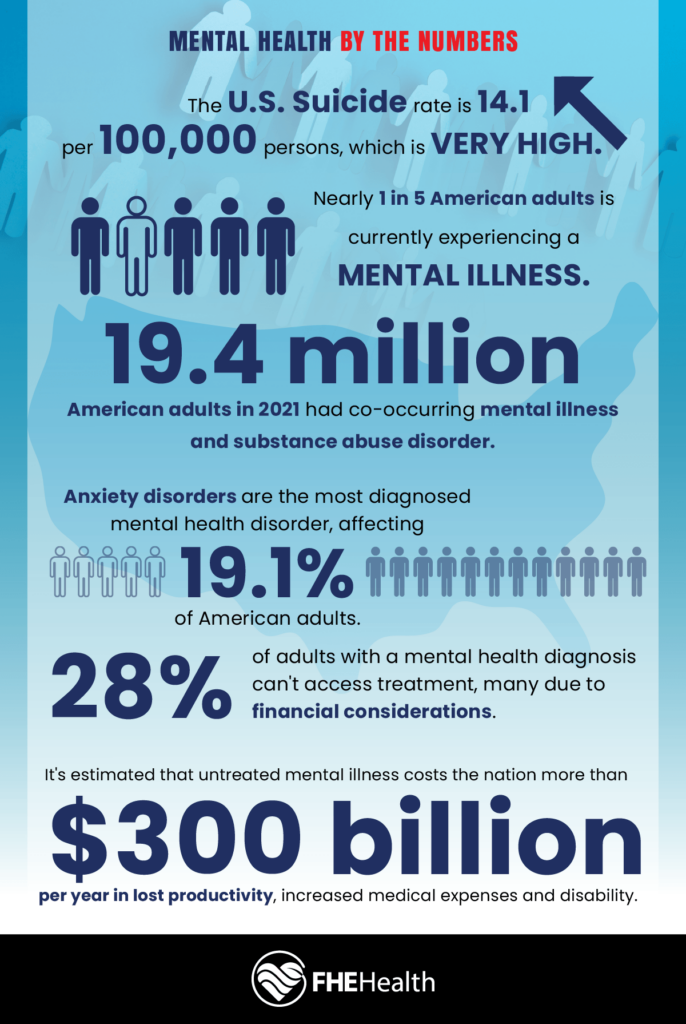 MENTAL HEALTH BY THE NUMBERS

The U.S. Suicide rate is 14.1 per 100,000 persons, which is VERY HIGH.

Nearly 1 in 5 American adults is currently experiencing a MENTAL ILLNESS.

19.4 million

American adults in 2021 had co-occurring mental illness and substance abuse disorder.

Anxiety disorders are the most diagnosed mental health disorder, affecting

19.1%

of American adults.

28%

of adults with a mental health diagnosis can't access treatment, many due to financial considerations.

It's estimated that untreated mental illness costs the nation more than

$300 billion

per year in lost productivity, increased medical expenses and disability.

FHEHealth